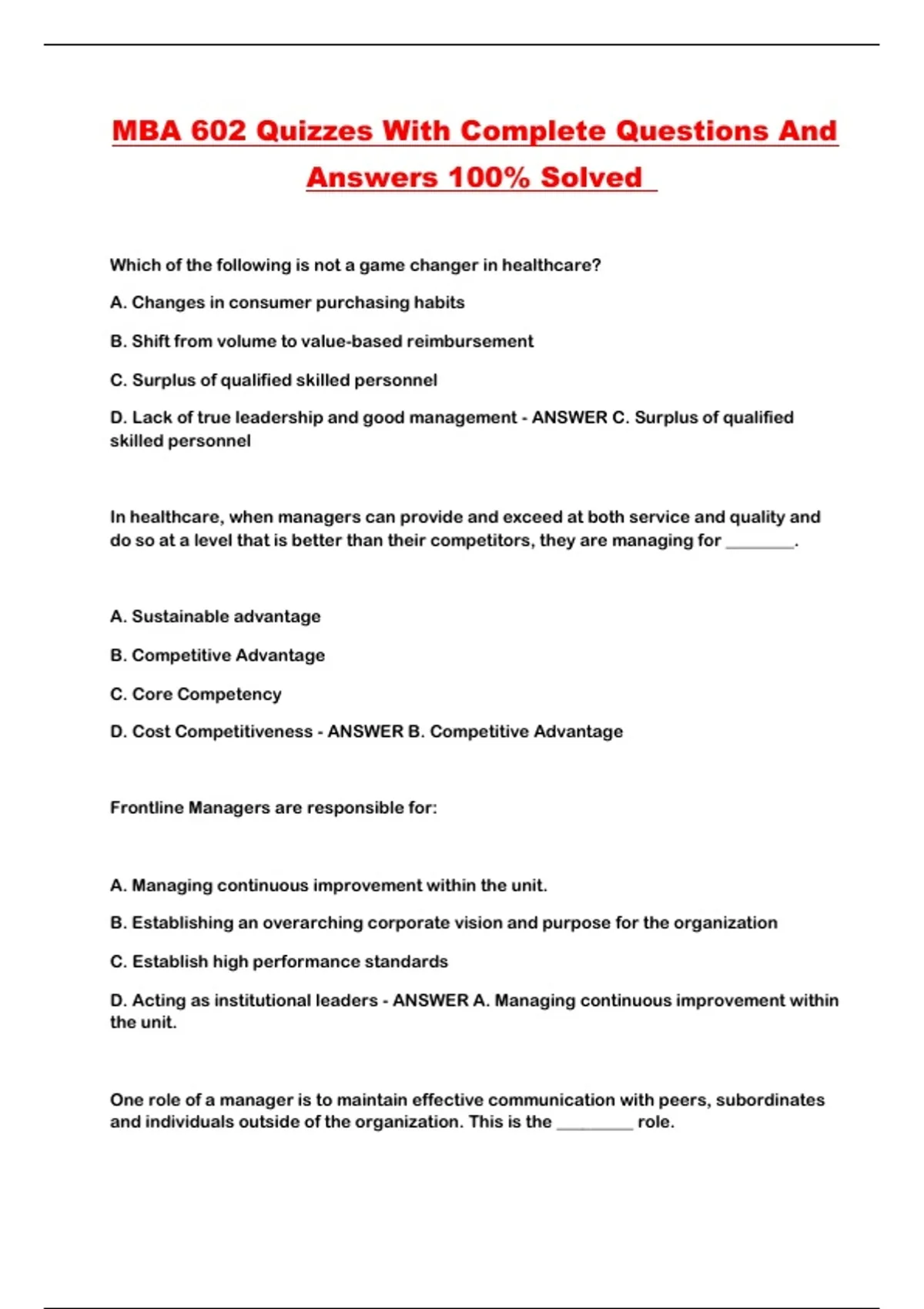 MBA 602 Quizzes With Complete Questions And Answers 100% Solved

Which of the following is not a game changer in healthcare?

A. Changes in consumer purchasing habits

B. Shift from volume to value-based reimbursement

C. Surplus of qualified skilled personnel

D. Lack of true leadership and good management - ANSWER C. Surplus of qualified skilled personnel

In healthcare, when managers can provide and exceed at both service and quality and do so at a level that is better than their competitors, they are managing for ________.

A. Sustainable advantage

B. Competitive Advantage

C. Core Competency

D. Cost Competitiveness - ANSWER B. Competitive Advantage

Frontline Managers are responsible for:

A. Managing continuous improvement within the unit.

B. Establishing an overarching corporate vision and purpose for the organization

C. Establish high performance standards

D. Acting as institutional leaders - ANSWER A. Managing continuous improvement within the unit.

One role of a manager is to maintain effective communication with peers, subordinates and individuals outside of the organization. This is the _________ role.